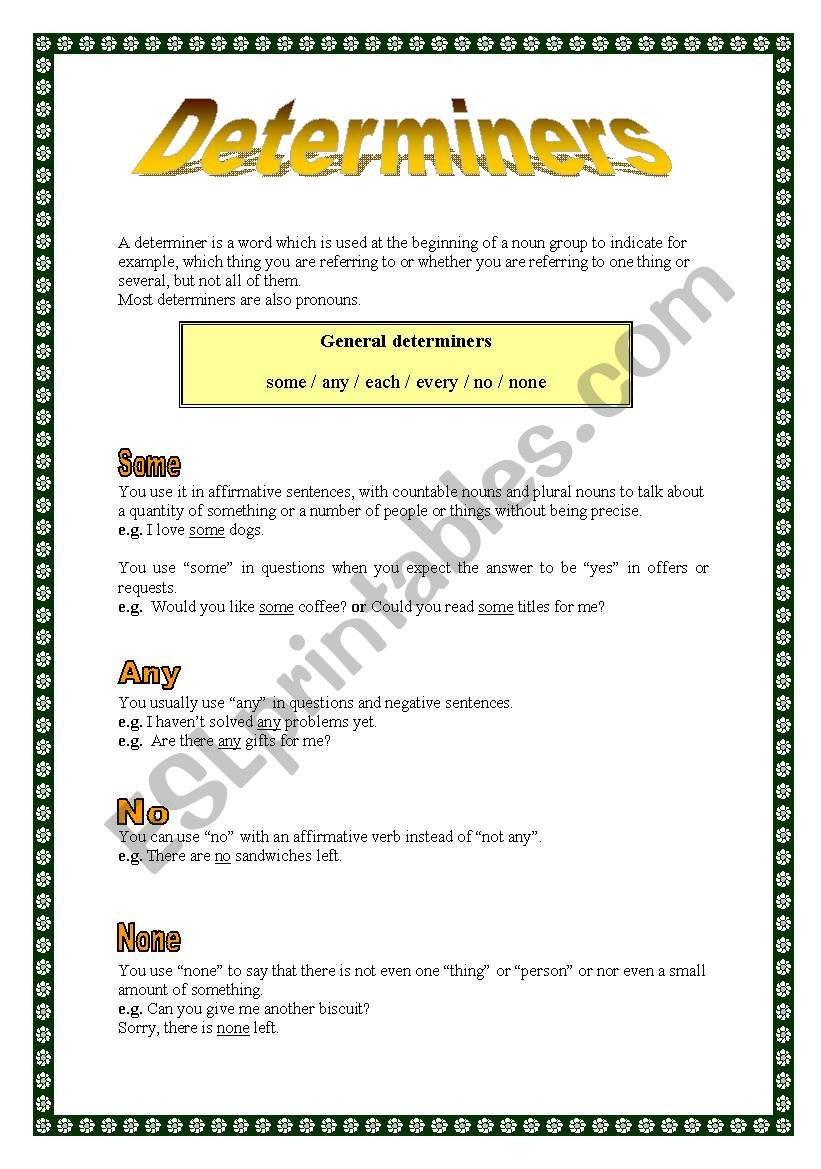 Determiners

A determiner is a word which is used at the beginning of a noun group to indicate for example, which thing you are referring to or whether you are referring to one thing or several, but not all of them.
Most determiners are also pronouns.

General determiners

some / any / each / every / no / none

Some

You use it in affirmative sentences, with countable nouns and plural nouns to talk about a quantity of something or a number of people or things without being precise.
e.g. I love some dogs.

You use "some" in questions when you expect the answer to be "yes" in offers or requests.
e.g. Would you like some coffee? or Could you read some titles for me?

Any

You usually use "any" in questions and negative sentences.
e.g. I haven't solved any problems yet.
e.g. Are there any gifts for me?

No

You can use "no" with an affirmative verb instead of "not any".
e.g. There are no sandwiches left.

None

You use "none" to say that there is not even one "thing" or "person" or nor even a small amount of something.
e.g. Can you give me another biscuit?
Sorry, there is none left.

ESLprintables.com